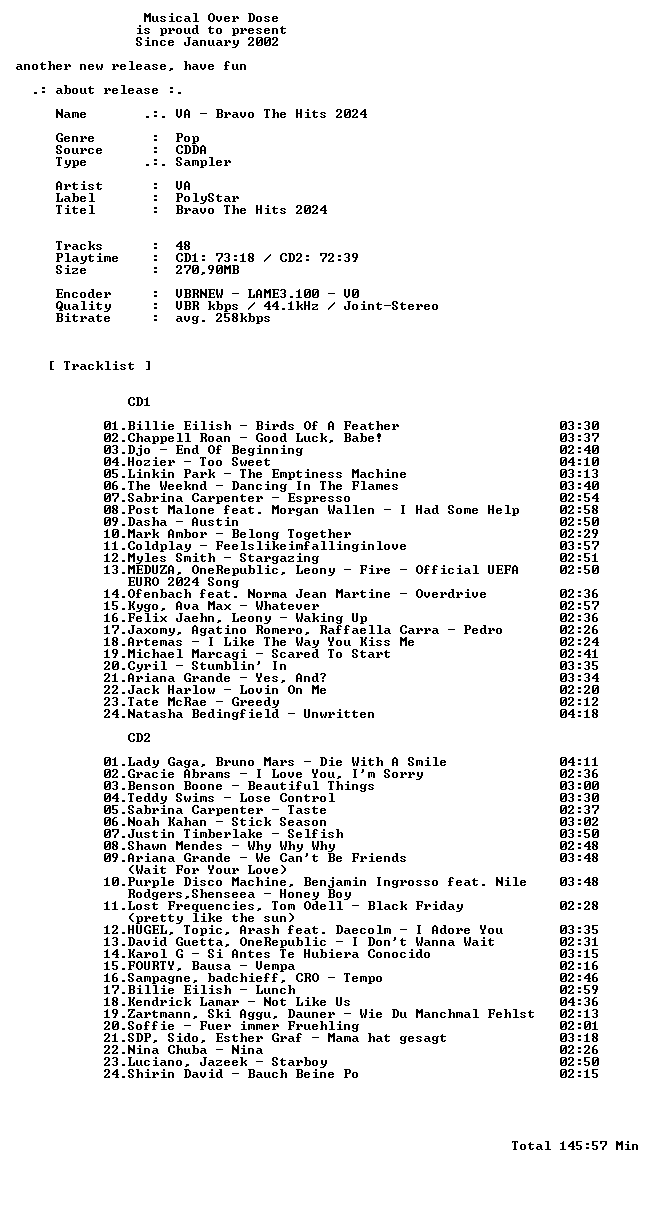 Musical Over Dose
is proud to present
Since January 2002

another new release, have fun

.: about release :.

Name .:. VA - Bravo The Hits 2024

Genre : Pop
Source : CDDA
Type .:. Sampler

Artist : VA
Label : PolyStar
Titel : Bravo The Hits 2024

Tracks : 48
Playtime : CD1: 73:18 / CD2: 72:39
Size : 270,90MB

Encoder : VBRNEW - LAME3.100 - V0
Quality : VBR kbps / 44.1kHz / Joint-Stereo
Bitrate : avg. 258kbps

[ Tracklist ]

CD1

01.Billie Eilish - Birds Of A Feather 03:30
02.Chappell Roan - Good Luck, Babe! 03:37
03.Djo - End Of Beginning 02:40
04.Hozier - Too Sweet 04:10
05.Linkin Park - The Emptiness Machine 03:13
06.The Weeknd - Dancing In The Flames 03:40
07.Sabrina Carpenter - Espresso 02:54
08.Post Malone feat. Morgan Wallen - I Had Some Help 02:58
09.Dasha - Austin 02:50
10.Mark Ambor - Belong Together 02:29
11.Coldplay - Feelslikeimfallinginlove 03:57
12.Myles Smith - Stargazing 02:51
13.MEDUZA, OneRepublic, Leony - Fire - Official UEFA EURO 2024 Song 02:50
14.Ofenbach feat. Norma Jean Martine - Overdrive 02:36
15.Kygo, Ava Max - Whatever 02:57
16.Felix Jaehn, Leony - Waking Up 02:36
17.Jaxomy, Agatino Romero, Raffaella Carra - Pedro 02:26
18.Artemas - I Like The Way You Kiss Me 02:24
19.Michael Marcagi - Scared To Start 02:41
20.Cyril - Stumblin' In 03:35
21.Ariana Grande - Yes, And? 03:34
22.Jack Harlow - Lovin On Me 02:20
23.Tate McRae - Greedy 02:12
24.Natasha Bedingfield - Unwritten 04:18

CD2

01.Lady Gaga, Bruno Mars - Die With A Smile 04:11
02.Gracie Abrams - I Love You, I'm Sorry 02:36
03.Benson Boone - Beautiful Things 03:00
04.Teddy Swims - Lose Control 03:30
05.Sabrina Carpenter - Taste 02:37
06.Noah Kahan - Stick Season 03:02
07.Justin Timberlake - Selfish 03:50
08.Shawn Mendes - Why Why Why 02:48
09.Ariana Grande - We Can't Be Friends (Wait For Your Love) 03:48
10.Purple Disco Machine, Benjamin Ingrosso feat. Nile Rodgers,Shenseea - Honey Boy 03:48
11.Lost Frequencies, Tom Odell - Black Friday (pretty like the sun) 02:28
12.HUGEL, Topic, Arash feat. Daecolm - I Adore You 03:35
13.David Guetta, OneRepublic - I Don't Wanna Wait 02:31
14.Karol G - Si Antes Te Hubiera Conocido 03:15
15.FOURTY, Bausa - Vempa 02:16
16.Sampagne, badchieff, CRO - Tempo 02:46
17.Billie Eilish - Lunch 02:59
18.Kendrick Lamar - Not Like Us 04:36
19.Zartmann, Ski Aggu, Dauner - Wie Du Manchmal Fehlst 02:13
20.Soffie - Fuer immer Fruehling 02:01
21.SDP, Sido, Esther Graf - Mama hat gesagt 03:18
22.Nina Chuba - Nina 02:26
23.Luciano, Jazeek - Starboy 02:50
24.Shirin David - Bauch Beine Po 02:15

Total 145:57 Min